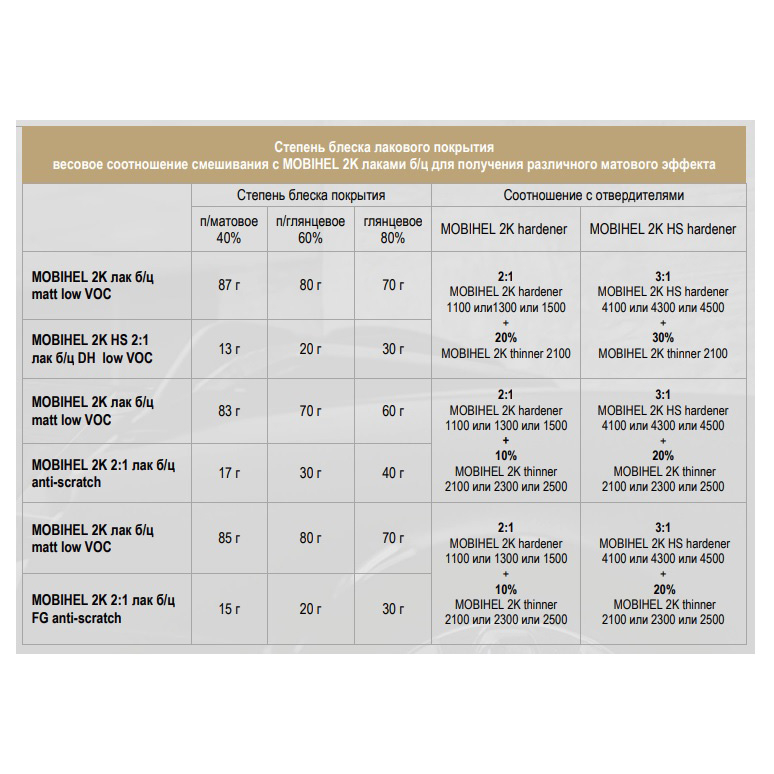 Степень блеска лакового покрытия
весовое соотношение смешивания с MOBIHEL 2K лаками б/ц для получения различного матового эффекта

| | Степень блеска покрытия | | | Соотношение с отвердителями | |
|---|---|---|---|---|---|
| | п/матовое 40% | п/глянцевое 60% | глянцевое 80% | MOBIHEL 2K hardener | MOBIHEL 2K HS hardener |
| MOBIHEL 2K лак б/ц matt low VOC | 87 г | 80 г | 70 г | 2:1 MOBIHEL 2K hardener 1100 или1300 или 1500 + 20% MOBIHEL 2K thinner 2100 | 3:1 MOBIHEL 2K HS hardener 4100 или 4300 или 4500 + 30% MOBIHEL 2K thinner 2100 |
| MOBIHEL 2K HS 2:1 лак б/ц DH low VOC | 13 г | 20 г | 30 г | | |
| MOBIHEL 2K лак б/ц matt low VOC | 83 г | 70 г | 60 г | 2:1 MOBIHEL 2K hardener 1100 или 1300 или 1500 + 10% MOBIHEL 2K thinner 2100 или 2300 или 2500 | 3:1 MOBIHEL 2K HS hardener 4100 или 4300 или 4500 + 20% MOBIHEL 2K thinner 2100 или 2300 или 2500 |
| MOBIHEL 2K 2:1 лак б/ц anti-scratch | 17 г | 30 г | 40 г | | |
| MOBIHEL 2K лак б/ц matt low VOC | 85 г | 80 г | 70 г | 2:1 MOBIHEL 2K hardener 1100 или 1300 или 1500 + 10% MOBIHEL 2K thinner 2100 или 2300 или 2500 | 3:1 MOBIHEL 2K HS hardener 4100 или 4300 или 4500 + 20% MOBIHEL 2K thinner 2100 или 2300 или 2500 |
| MOBIHEL 2K 2:1 лак б/ц FG anti-scratch | 15 г | 20 г | 30 г | | |